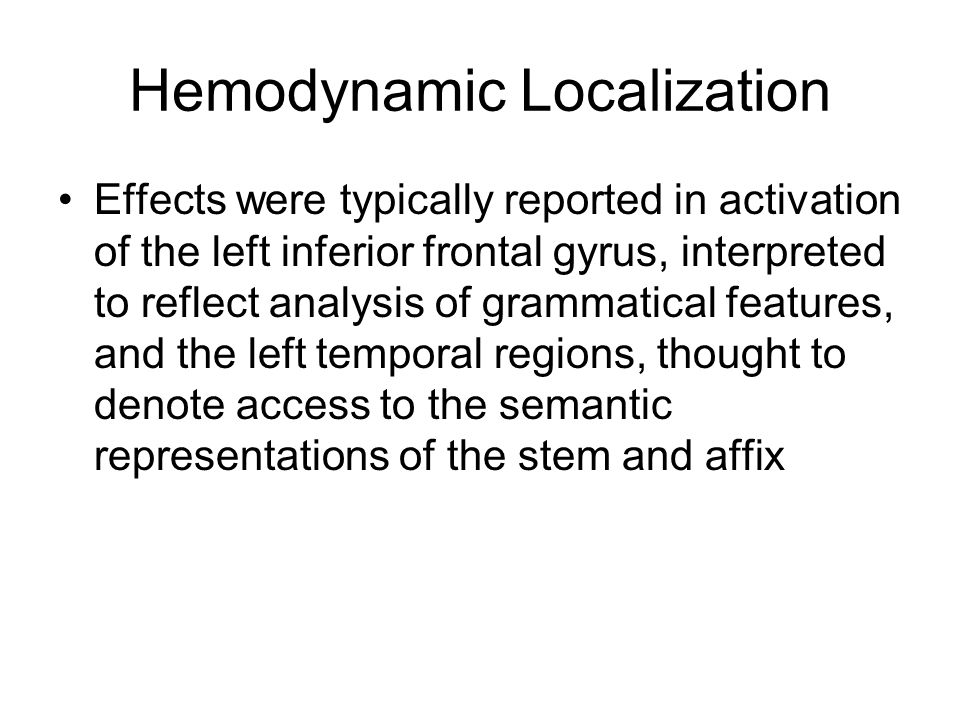 Hemodynamic Localization

• Effects were typically reported in activation of the left inferior frontal gyrus, interpreted to reflect analysis of grammatical features, and the left temporal regions, thought to denote access to the semantic representations of the stem and affix